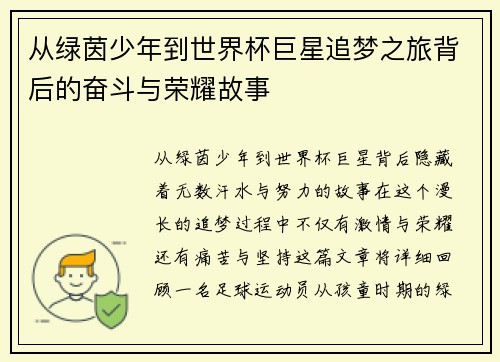 从绿茵少年到世界杯巨星追梦之旅背后的奋斗与荣耀故事

从绿茵少年到世界杯巨星背后隐藏着无数汗水与努力的故事在这个漫长的追梦过程中不仅有激情与荣耀还有痛苦与坚持这篇文章将详细回顾一名足球运动员从孩童时期的绿